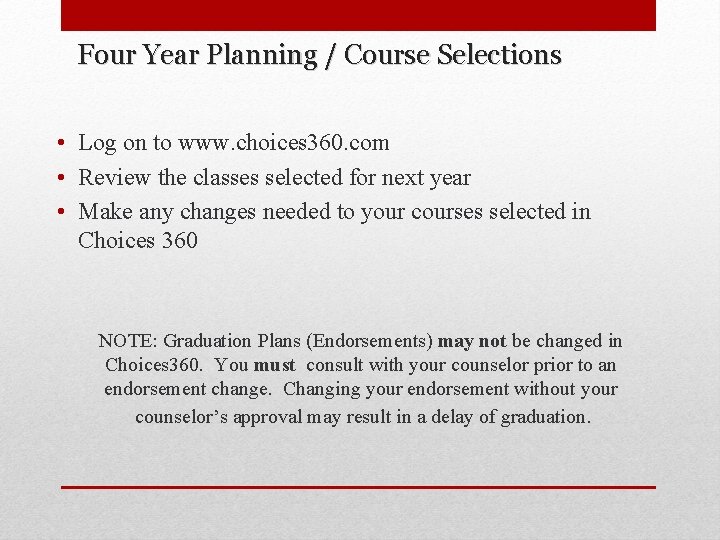 Four Year Planning / Course Selections

• Log on to www.choices360.com
• Review the classes selected for next year
• Make any changes needed to your courses selected in Choices 360

NOTE: Graduation Plans (Endorsements) may not be changed in Choices360. You must consult with your counselor prior to an endorsement change. Changing your endorsement without your counselor's approval may result in a delay of graduation.